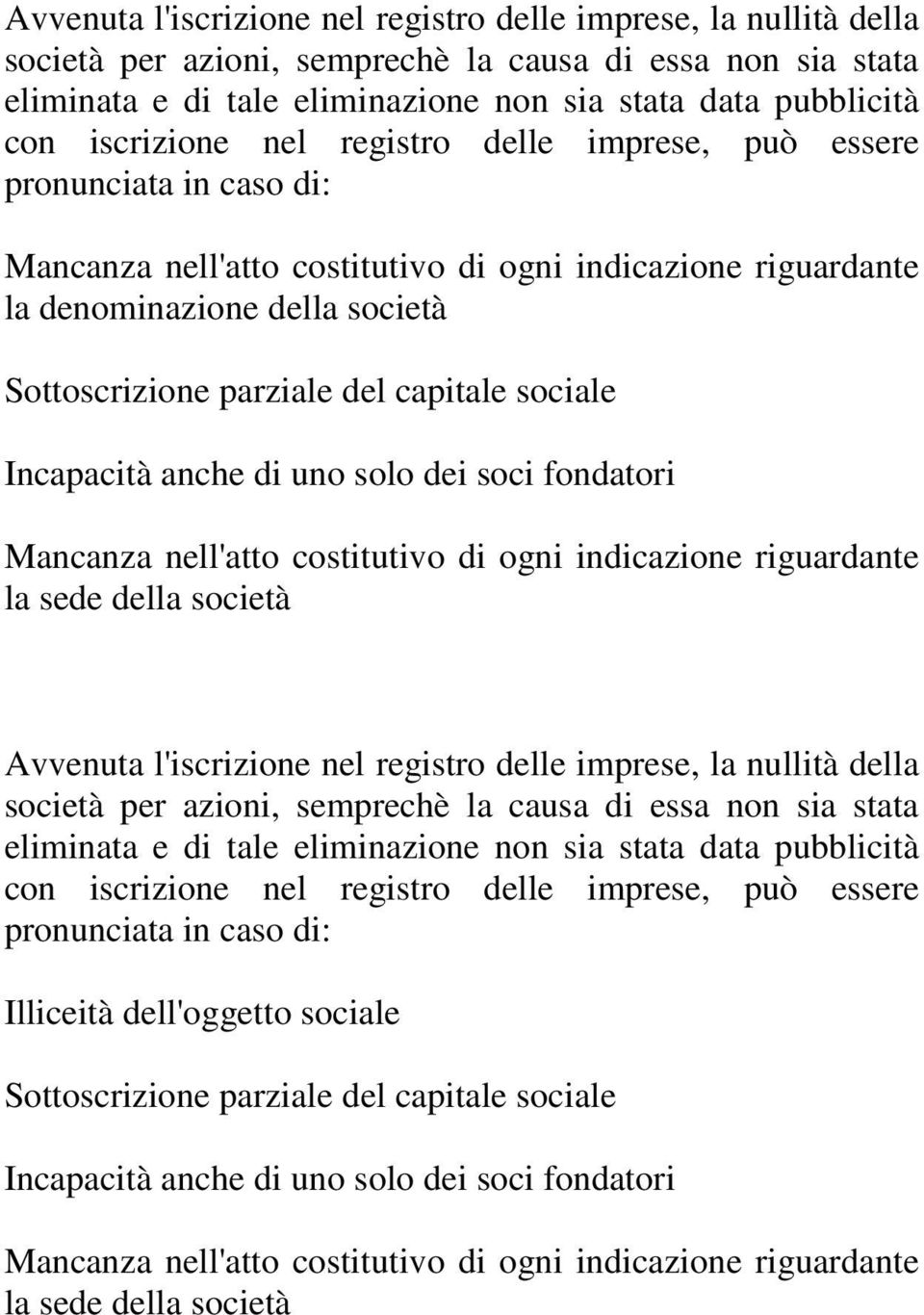 Avvenuta l'iscrizione nel registro delle imprese, la nullità della società per azioni, semprechè la causa di essa non sia stata eliminata e di tale eliminazione non sia stata data pubblicità con iscrizione nel registro delle imprese, può essere pronunciata in caso di:

Mancanza nell'atto costitutivo di ogni indicazione riguardante la denominazione della società

Sottoscrizione parziale del capitale sociale

Incapacità anche di uno solo dei soci fondatori

Mancanza nell'atto costitutivo di ogni indicazione riguardante la sede della società

Avvenuta l'iscrizione nel registro delle imprese, la nullità della società per azioni, semprechè la causa di essa non sia stata eliminata e di tale eliminazione non sia stata data pubblicità con iscrizione nel registro delle imprese, può essere pronunciata in caso di:

Illiceità dell'oggetto sociale

Sottoscrizione parziale del capitale sociale

Incapacità anche di uno solo dei soci fondatori

Mancanza nell'atto costitutivo di ogni indicazione riguardante la sede della società